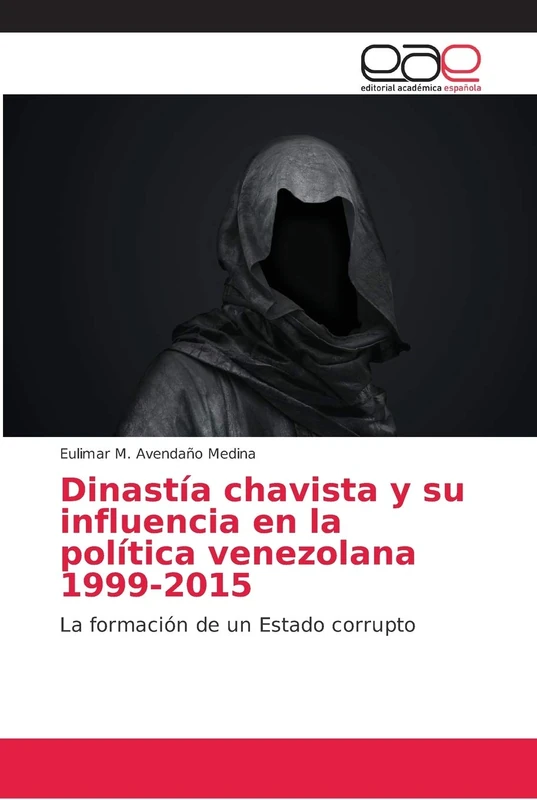 eae
editorial académica española

Eulimar M. Avendaño Medina

Dinastía chavista y su influencia en la política venezolana 1999-2015

La formación de un Estado corrupto